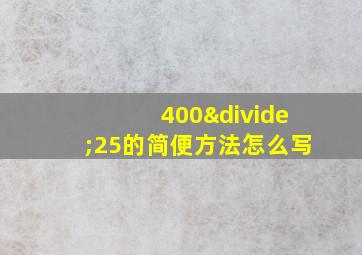 400&divide;25的简便方法怎么写